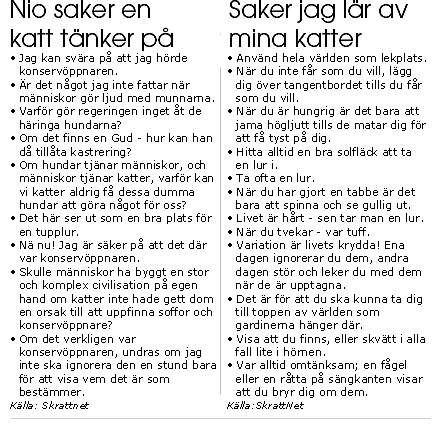 Nio saker en katt tänker på

• Jag kan svära på att jag hörde konservöppnaren.
• Är det något jag inte fattar när människor gör ljud med munnarna.
• Varför gör regeringen inget åt de häringa hundarna?
• Om det finns en Gud - hur kan han då tillåta kastrering?
• Om hundar tjänar människor, och människor tjänar katter, varför kan vi katter aldrig få dessa dumma hundar att göra något för oss?
• Det här ser ut som en bra plats för en tupplur.
• Nä nu! Jag är säker på att det där var konservöppnaren.
• Skulle människor ha byggt en stor och komplex civilisation på egen hand om katter inte hade gett dom en orsak till att uppfinna soffor och konservöppnare?
• Om det verkligen var konservöppnaren, undras om jag inte ska ignorera den en stund bara för att visa vem det är som bestämmer.

Källa: Skrattnet

Saker jag lär av mina katter

• Använd hela världen som lekplats.
• När du inte får som du vill, lägg dig över tangentbordet tills du får som du vill.
• När du är hungrig är det bara att jama högljutt tills de matar dig för att få tyst på dig.
• Hitta alltid en bra solfläck att ta en lur i.
• Ta ofta en lur.
• När du har gjort en tabbe är det bara att spinna och se gullig ut.
• Livet är hårt - sen tar man en lur.
• När du tvekar - var tuff.
• Variation är livets krydda! Ena dagen ignorerar du dem, andra dagen stör och leker du med dem när de är upptagna.
• Det är för att du ska kunna ta dig till toppen av världen som gardinerna hänger där.
• Visa att du finns, eller skvätt i alla fall lite i hörnen.
• Var alltid omtänksam; en fågel eller en råtta på sängkanten visar att du bryr dig om dem.

Källa:SkrattNet